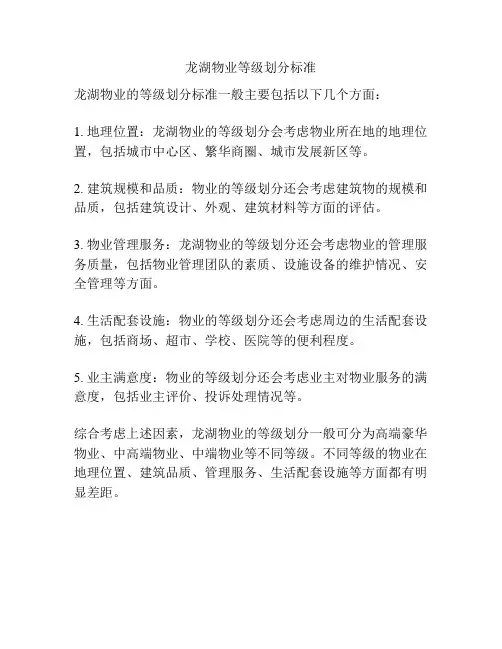 龙湖物业等级划分标准

龙湖物业的等级划分标准一般主要包括以下几个方面：

1. 地理位置：龙湖物业的等级划分会考虑物业所在地的地理位置，包括城市中心区、繁华商圈、城市发展新区等。

2. 建筑规模和品质：物业的等级划分还会考虑建筑物的规模和品质，包括建筑设计、外观、建筑材料等方面的评估。

3. 物业管理服务：龙湖物业的等级划分还会考虑物业的管理服务质量，包括物业管理团队的素质、设施设备的维护情况、安全管理等方面。

4. 生活配套设施：物业的等级划分还会考虑周边的生活配套设施，包括商场、超市、学校、医院等的便利程度。

5. 业主满意度：物业的等级划分还会考虑业主对物业服务的满意度，包括业主评价、投诉处理情况等。

综合考虑上述因素，龙湖物业的等级划分一般可分为高端豪华物业、中高端物业、中端物业等不同等级。不同等级的物业在地理位置、建筑品质、管理服务、生活配套设施等方面都有明显差距。